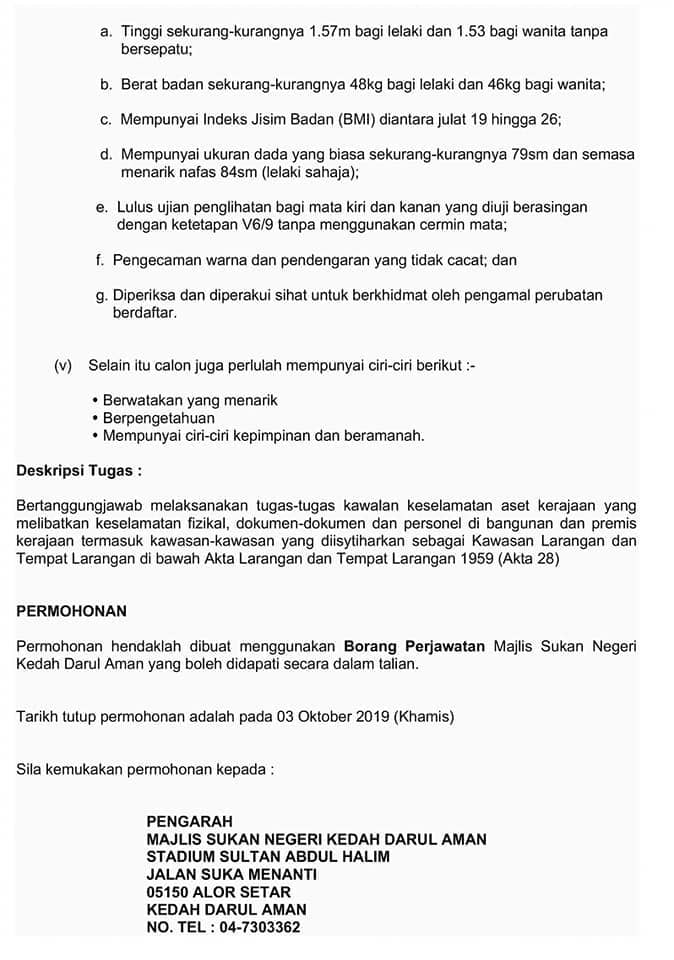 a. Tinggi sekurang-kurangnya 1.57m bagi lelaki dan 1.53 bagi wanita tanpa bersepatu;

b. Berat badan sekurang-kurangnya 48kg bagi lelaki dan 46kg bagi wanita;

c. Mempunyai Indeks Jisim Badan (BMI) diantara julat 19 hingga 26;

d. Mempunyai ukuran dada yang biasa sekurang-kurangnya 79sm dan semasa menarik nafas 84sm (lelaki sahaja);

e. Lulus ujian penglihatan bagi mata kiri dan kanan yang diuji berasingan dengan ketetapan V6/9 tanpa menggunakan cermin mata;

f. Pengecaman warna dan pendengaran yang tidak cacat; dan

g. Diperiksa dan diperakui sihat untuk berkhidmat oleh pengamal perubatan berdaftar.

(v) Selain itu calon juga perlulah mempunyai ciri-ciri berikut :-

• Berwatakan yang menarik
• Berpengetahuan
• Mempunyai ciri-ciri kepimpinan dan beramanah.

Deskripsi Tugas :

Bertanggungjawab melaksanakan tugas-tugas kawalan keselamatan aset kerajaan yang melibatkan keselamatan fizikal, dokumen-dokumen dan personel di bangunan dan premis kerajaan termasuk kawasan-kawasan yang diisytiharkan sebagai Kawasan Larangan dan Tempat Larangan di bawah Akta Larangan dan Tempat Larangan 1959 (Akta 28)

PERMOHONAN

Permohonan hendaklah dibuat menggunakan Borang Perjawatan Majlis Sukan Negeri Kedah Darul Aman yang boleh didapati secara dalam talian.

Tarikh tutup permohonan adalah pada 03 Oktober 2019 (Khamis)

Sila kemukakan permohonan kepada :

PENGARAH
MAJLIS SUKAN NEGERI KEDAH DARUL AMAN
STADIUM SULTAN ABDUL HALIM
JALAN SUKA MENANTI
05150 ALOR SETAR
KEDAH DARUL AMAN
NO. TEL : 04-7303362